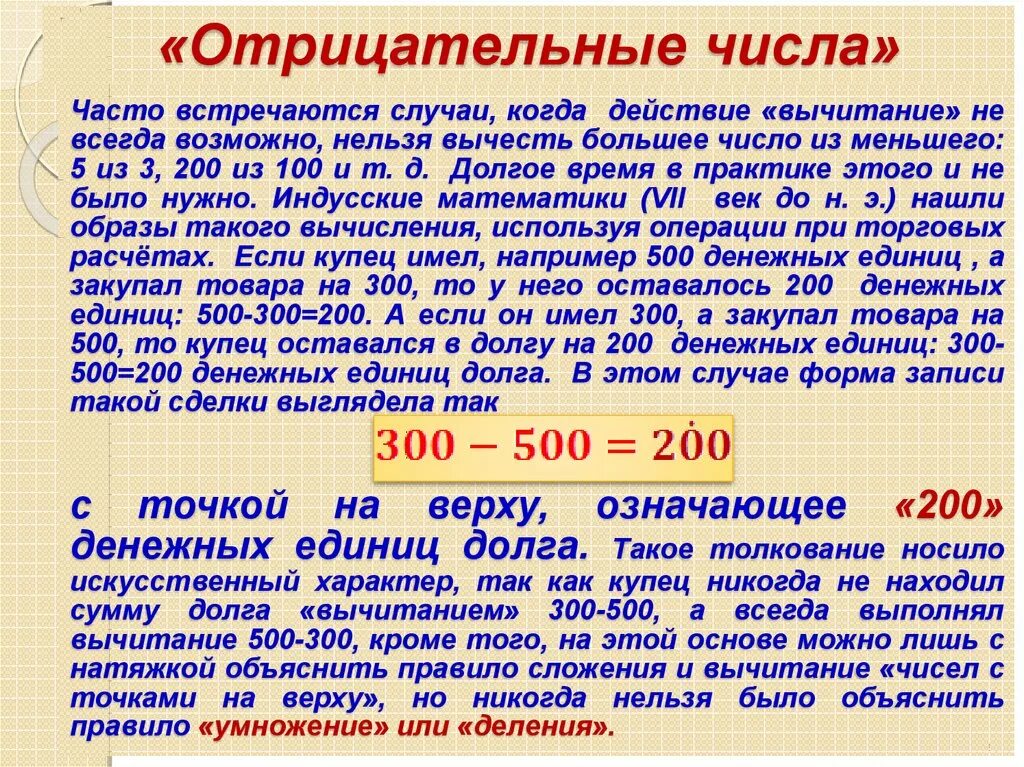 «Отрицательные числа»

Часто встречаются случаи, когда действие «вычитание» не всегда возможно, нельзя вычесть большее число из меньшего: 5 из 3, 200 из 100 и т. д. Долгое время в практике этого и не было нужно. Индусские математики (VII век до н. э.) нашли образы такого вычисления, используя операции при торговых расчётах. Если купец имел, например 500 денежных единиц , а закупал товара на 300, то у него оставалось 200 денежных единиц: 500-300=200. А если он имел 300, а закупал товара на 500, то купец оставался в долгу на 200 денежных единиц: 300-500=200 денежных единиц долга. В этом случае форма записи такой сделки выглядела так

$300 - 500 = 2\dot{0}0$

с точкой на верху, означающее «200» денежных единиц долга. Такое толкование носило искусственный характер, так как купец никогда не находил сумму долга «вычитанием» 300-500, а всегда выполнял вычитание 500-300, кроме того, на этой основе можно лишь с натяжкой объяснить правило сложения и вычитание «чисел с точками на верху», но никогда нельзя было объяснить правило «умножение» или «деления».